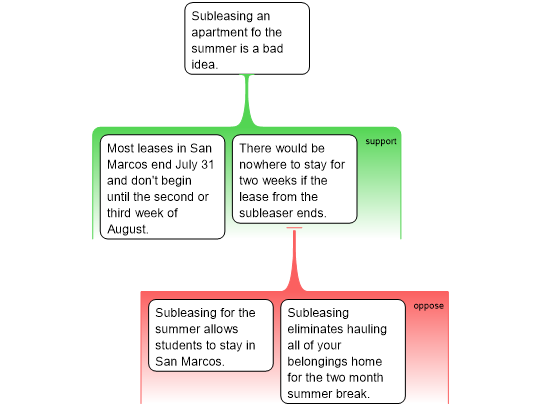 Subleasing an apartment fo the summer is a bad idea.

support

Most leases in San Marcos end July 31 and don't begin until the second or third week of August.

There would be nowhere to stay for two weeks if the lease from the subleaser ends.

oppose

Subleasing for the summer allows students to stay in San Marcos.

Subleasing eliminates hauling all of your belongings home for the two month summer break.